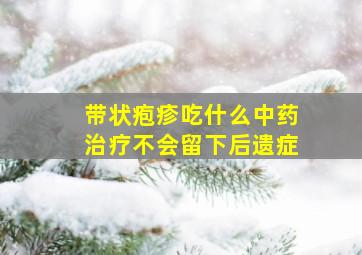 带状疱疹吃什么中药
治疗不会留下后遗症